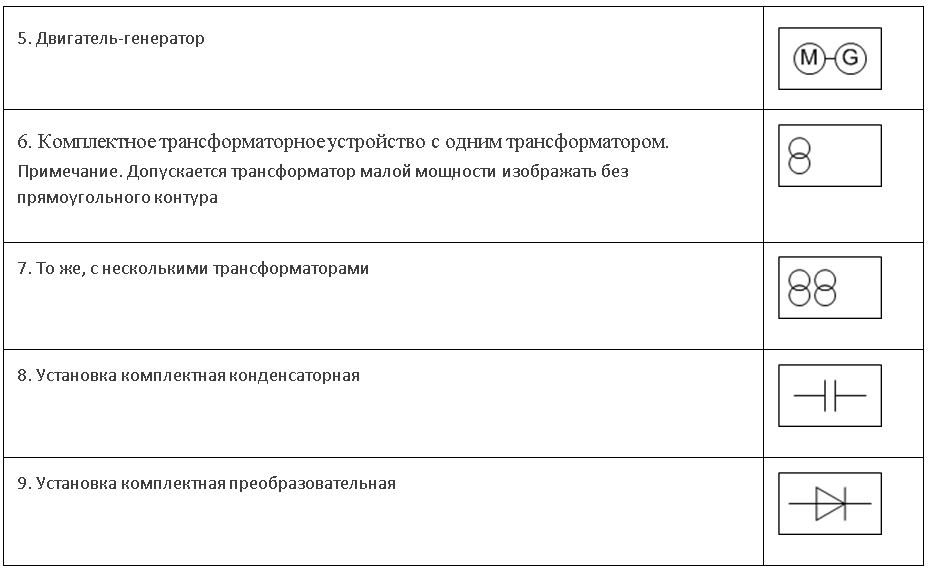 | 5. Двигатель-генератор | M G |
|---|---|
| 6. Комплектное трансформаторное устройство с одним трансформатором. Примечание. Допускается трансформатор малой мощности изображать без прямоугольного контура | |
| 7. То же, с несколькими трансформаторами | |
| 8. Установка комплектная конденсаторная | |
| 9. Установка комплектная преобразовательная | |